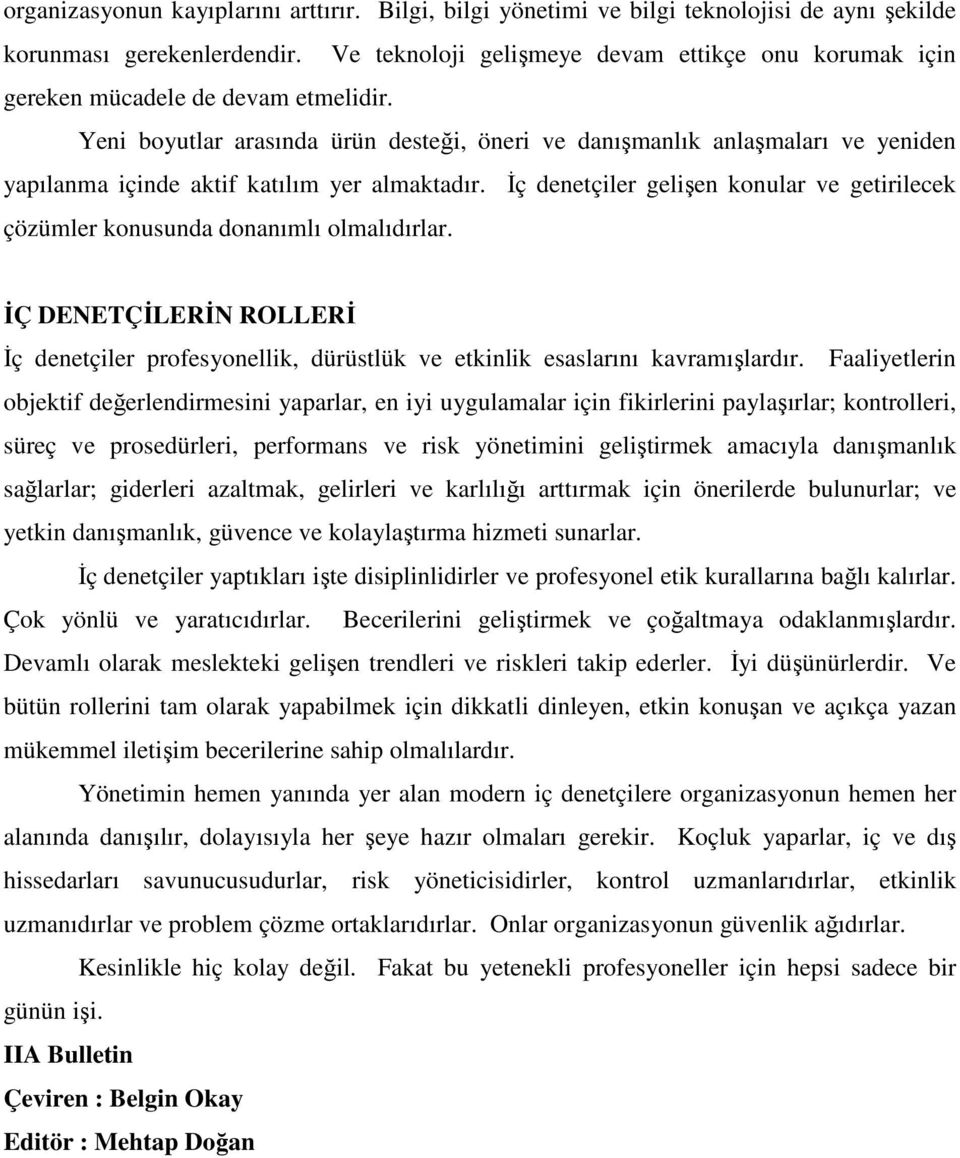 organizasyonun kayıplarını arttırır. Bilgi, bilgi yönetimi ve bilgi teknolojisi de aynı şekilde korunması gerekenlerdendir. Ve teknoloji gelişmeye devam ettikçe onu korumak için gereken mücadele de devam etmelidir.

Yeni boyutlar arasında ürün desteği, öneri ve danışmanlık anlaşmaları ve yeniden yapılanma içinde aktif katılım yer almaktadır. İç denetçiler gelişen konular ve getirilecek çözümler konusunda donanımlı olmalıdırlar.

İÇ DENETÇİLERİN ROLLERİ

İç denetçiler profesyonellik, dürüstlük ve etkinlik esaslarını kavramışlardır. Faaliyetlerin objektif değerlendirmesini yaparlar, en iyi uygulamalar için fikirlerini paylaşırlar; kontrolleri, süreç ve prosedürleri, performans ve risk yönetimini geliştirmek amacıyla danışmanlık sağlarlar; giderleri azaltmak, gelirleri ve karlılığı arttırmak için önerilerde bulunurlar; ve yetkin danışmanlık, güvence ve kolaylaştırma hizmeti sunarlar.

İç denetçiler yaptıkları işte disiplinlidirler ve profesyonel etik kurallarına bağlı kalırlar. Çok yönlü ve yaratıcıdırlar. Becerilerini geliştirmek ve çoğaltmaya odaklanmışlardır. Devamlı olarak meslekteki gelişen trendleri ve riskleri takip ederler. İyi düşünürlerdir. Ve bütün rollerini tam olarak yapabilmek için dikkatli dinleyen, etkin konuşan ve açıkça yazan mükemmel iletişim becerilerine sahip olmalılardır.

Yönetimin hemen yanında yer alan modern iç denetçilere organizasyonun hemen her alanında danışılır, dolayısıyla her şeye hazır olmaları gerekir. Koçluk yaparlar, iç ve dış hissedarları savunucusudurlar, risk yöneticisidirler, kontrol uzmanlarıdırlar, etkinlik uzmanıdırlar ve problem çözme ortaklarıdırlar. Onlar organizasyonun güvenlik ağıdırlar.

Kesinlikle hiç kolay değil. Fakat bu yetenekli profesyoneller için hepsi sadece bir günün işi.

IIA Bulletin

Çeviren : Belgin Okay

Editör : Mehtap Doğan